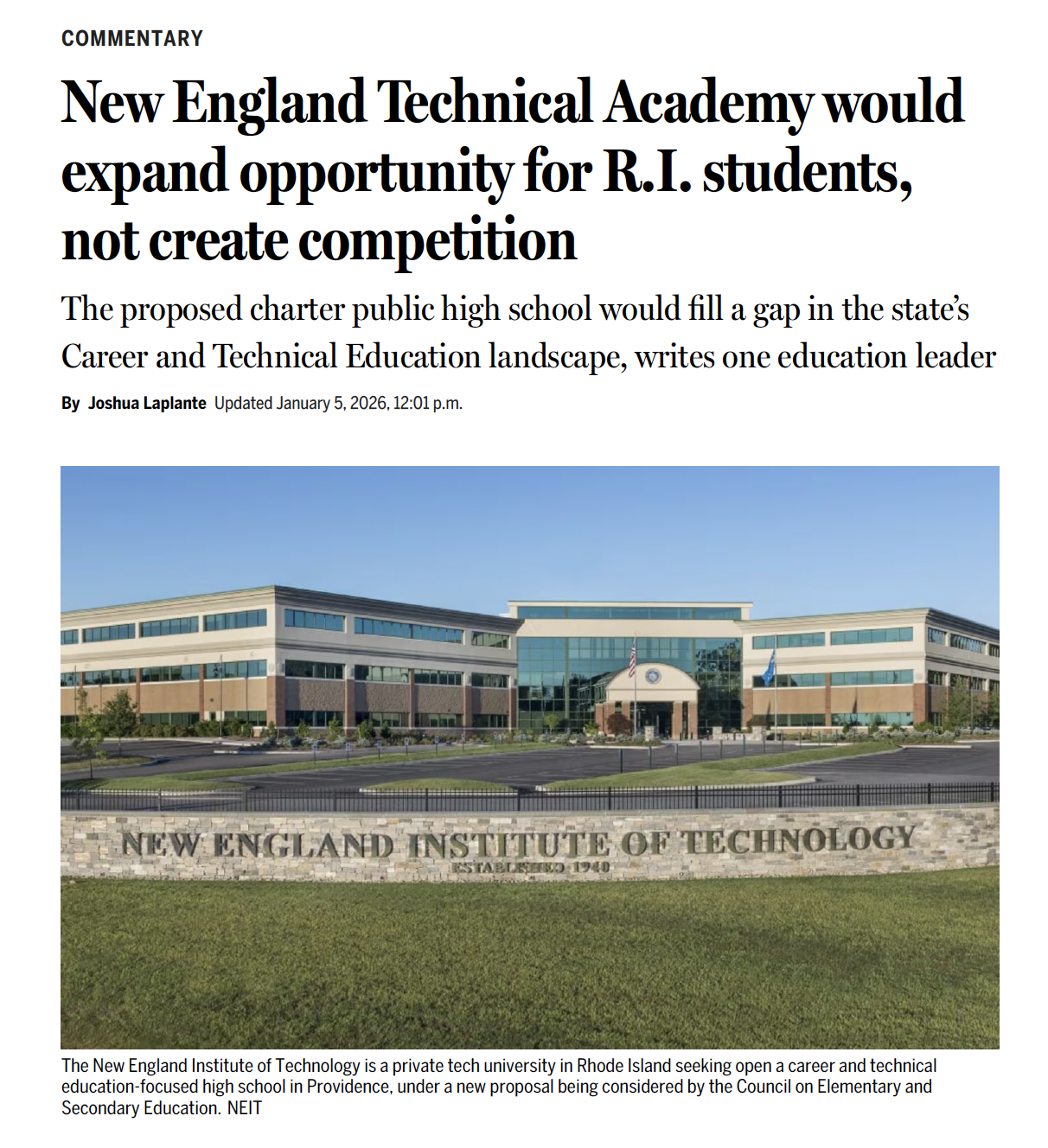 COMMENTARY

New England Technical Academy would expand opportunity for R.I. students, not create competition

The proposed charter public high school would fill a gap in the state's Career and Technical Education landscape, writes one education leader

By Joshua Laplante Updated January 5, 2026, 12:01 p.m.

NEW ENGLAND INSTITUTE OF TECHNOLOGY
ESTABLISHED 1940

The New England Institute of Technology is a private tech university in Rhode Island seeking open a career and technical education-focused high school in Providence, under a new proposal being considered by the Council on Elementary and Secondary Education. NEIT